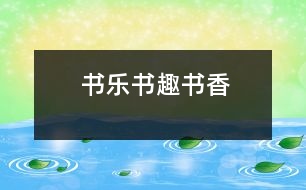 书乐书趣书香